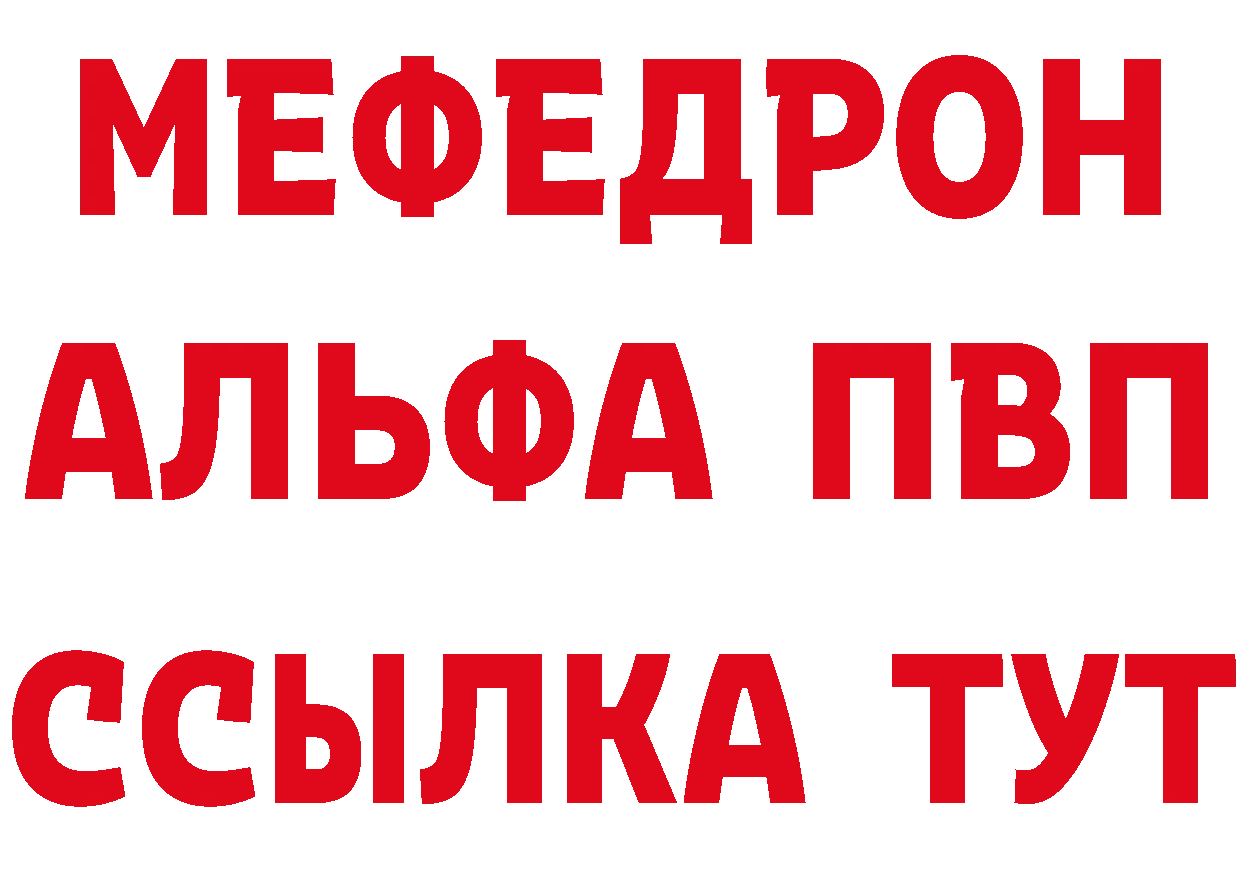 МЕФЕДРОН
АЛЬФА ПВП
ССЫЛКА ТУТ